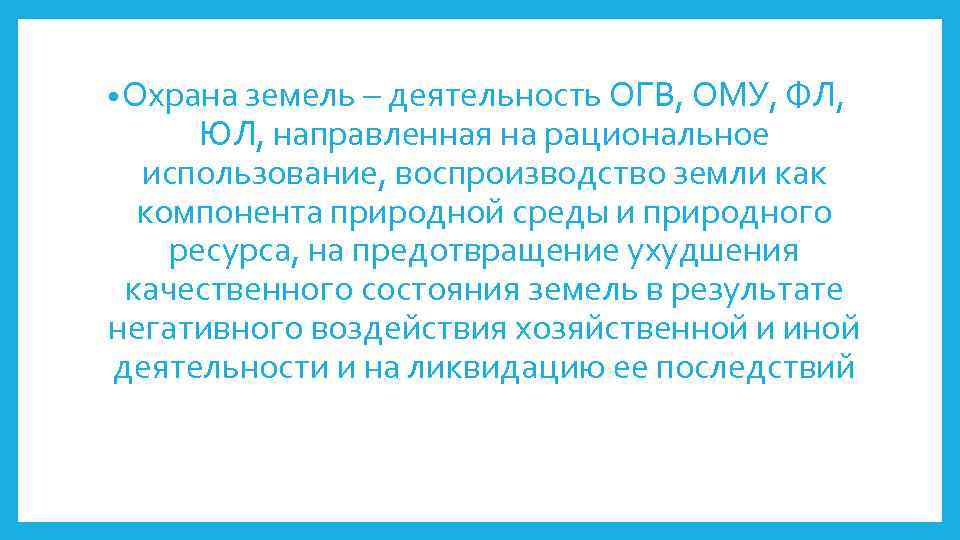 •Охрана земель – деятельность ОГВ, ОМУ, ФЛ, ЮЛ, направленная на рациональное использование, воспроизводство земли как компонента природной среды и природного ресурса, на предотвращение ухудшения качественного состояния земель в результате негативного воздействия хозяйственной и иной деятельности и на ликвидацию ее последствий